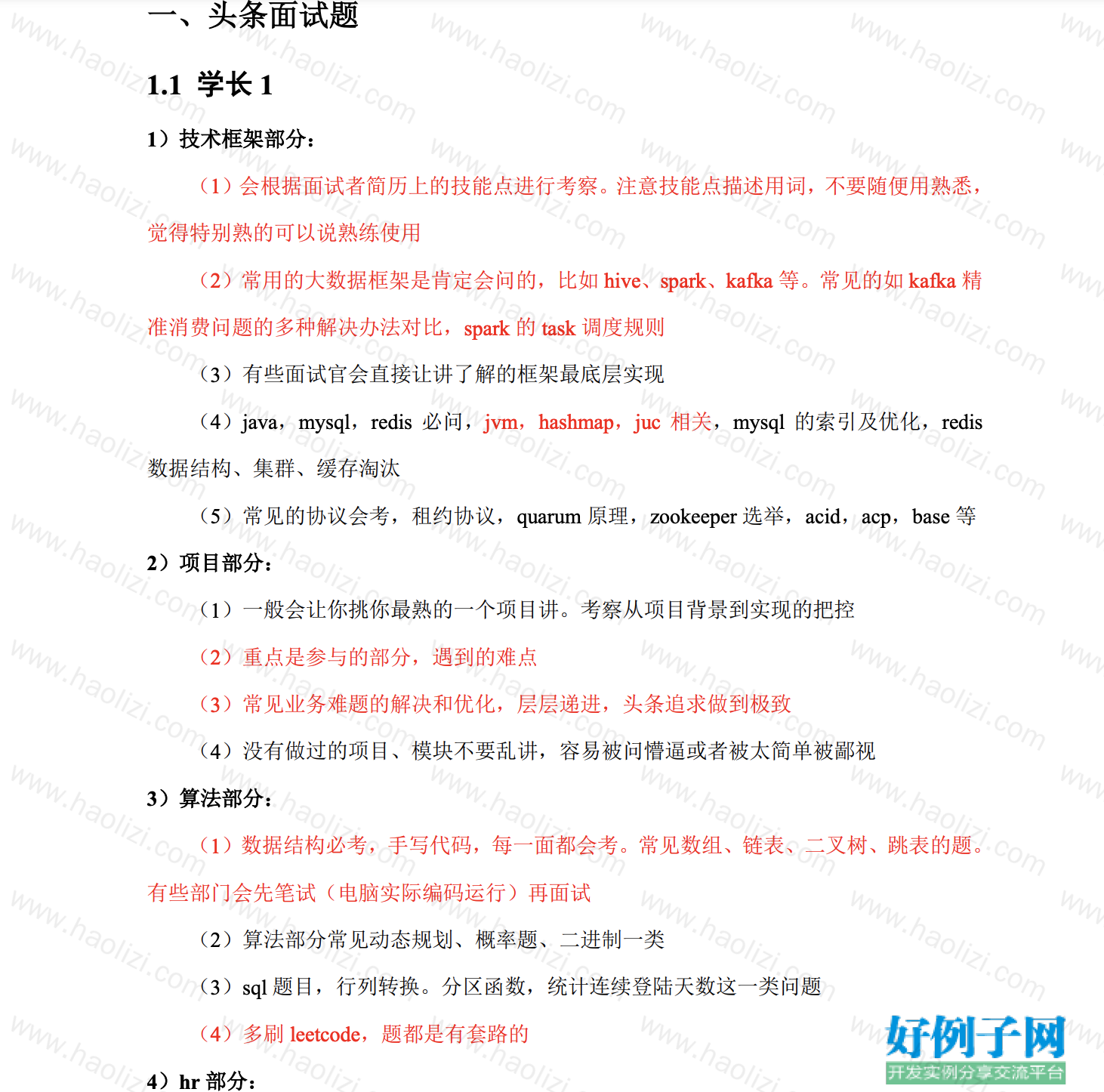 一、头条面试题

1.1 学长 1

1）技术框架部分：

（1）会根据面试者简历上的技能点进行考察。注意技能点描述用词，不要随便用熟悉，觉得特别熟的可以说熟练使用

（2）常用的大数据框架是肯定会问的，比如 hive、spark、kafka 等。常见的如 kafka 精准消费问题的多种解决办法对比，spark 的 task 调度规则

（3）有些面试官会直接让讲了解的框架最底层实现

（4）java，mysql，redis 必问，jvm，hashmap，juc 相关，mysql 的索引及优化，redis 数据结构、集群、缓存淘汰

（5）常见的协议会考，租约协议，quarum 原理，zookeeper 选举，acid，acp，base 等

2）项目部分：

（1）一般会让你挑你最熟的一个项目讲。考察从项目背景到实现的把控

（2）重点是参与的部分，遇到的难点

（3）常见业务难题的解决和优化，层层递进，头条追求做到极致

（4）没有做过的项目、模块不要乱讲，容易被问懵逼或者被太简单被鄙视

3）算法部分：

（1）数据结构必考，手写代码，每一面都会考。常见数组、链表、二叉树、跳表的题。有些部门会先笔试（电脑实际编码运行）再面试

（2）算法部分常见动态规划、概率题、二进制一类

（3）sql 题目，行列转换。分区函数，统计连续登陆天数这一类问题

（4）多刷 leetcode，题都是有套路的

4）hr 部分：

www.haolizi.com

好例子网
开发实例分享交流平台